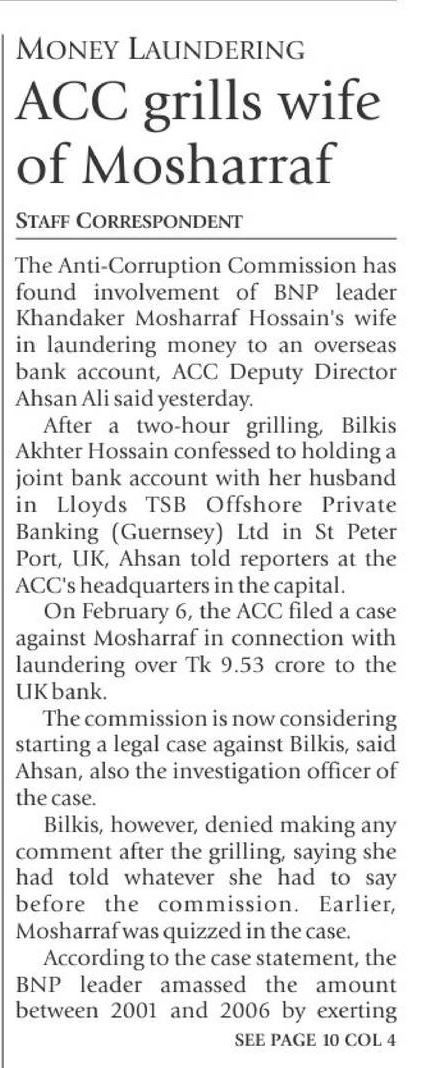 MONEY LAUNDERING

ACC grills wife of Mosharraf

STAFF CORRESPONDENT

The Anti-Corruption Commission has found involvement of BNP leader Khandaker Mosharraf Hossain's wife in laundering money to an overseas bank account, ACC Deputy Director Ahsan Ali said yesterday.

After a two-hour grilling, Bilkis Akhter Hossain confessed to holding a joint bank account with her husband in Lloyds TSB Offshore Private Banking (Guernsey) Ltd in St Peter Port, UK, Ahsan told reporters at the ACC's headquarters in the capital.

On February 6, the ACC filed a case against Mosharraf in connection with laundering over Tk 9.53 crore to the UK bank.

The commission is now considering starting a legal case against Bilkis, said Ahsan, also the investigation officer of the case.

Bilkis, however, denied making any comment after the grilling, saying she had told whatever she had to say before the commission. Earlier, Mosharraf was quizzed in the case.

According to the case statement, the BNP leader amassed the amount between 2001 and 2006 by exerting

SEE PAGE 10 COL 4